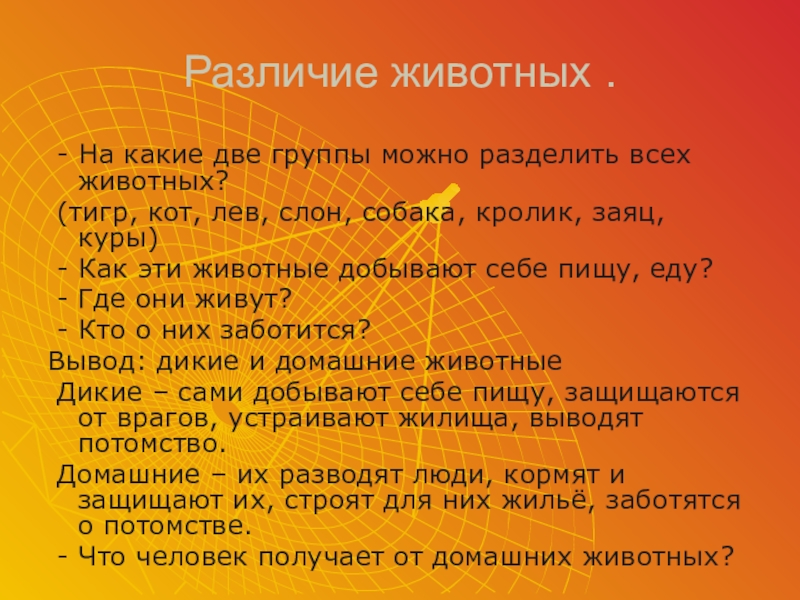 Различие животных .

- На какие две группы можно разделить всех животных?

(тигр, кот, лев, слон, собака, кролик, заяц, куры)

- Как эти животные добывают себе пищу, еду?

- Где они живут?

- Кто о них заботится?

Вывод: дикие и домашние животные

Дикие – сами добывают себе пищу, защищаются от врагов, устраивают жилища, выводят потомство.

Домашние – их разводят люди, кормят и защищают их, строят для них жильё, заботятся о потомстве.

- Что человек получает от домашних животных?